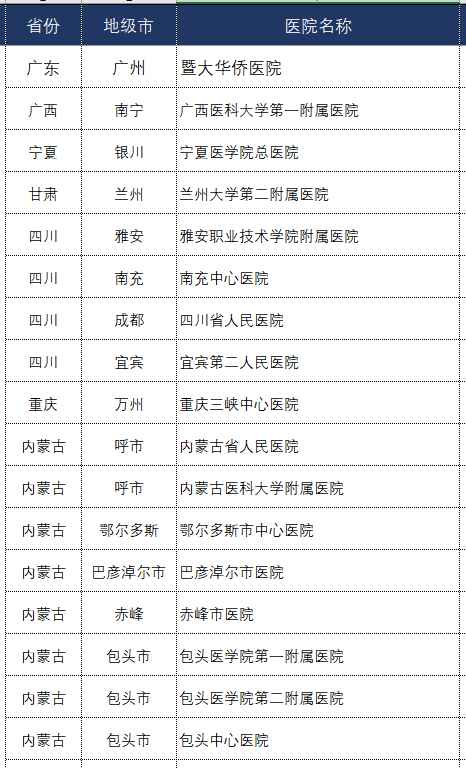 | 省份 | 地级市 | 医院名称 |
|---|---|---|
| 广东 | 广州 | 暨大华侨医院 |
| 广西 | 南宁 | 广西医科大学第一附属医院 |
| 宁夏 | 银川 | 宁夏医学院总医院 |
| 甘肃 | 兰州 | 兰州大学第二附属医院 |
| 四川 | 雅安 | 雅安职业技术学院附属医院 |
| 四川 | 南充 | 南充中心医院 |
| 四川 | 成都 | 四川省人民医院 |
| 四川 | 宜宾 | 宜宾第二人民医院 |
| 重庆 | 万州 | 重庆三峡中心医院 |
| 内蒙古 | 呼市 | 内蒙古省人民医院 |
| 内蒙古 | 呼市 | 内蒙古医科大学附属医院 |
| 内蒙古 | 鄂尔多斯 | 鄂尔多斯市中心医院 |
| 内蒙古 | 巴彦淖尔市 | 巴彦淖尔市医院 |
| 内蒙古 | 赤峰 | 赤峰市医院 |
| 内蒙古 | 包头市 | 包头医学院第一附属医院 |
| 内蒙古 | 包头市 | 包头医学院第二附属医院 |
| 内蒙古 | 包头市 | 包头中心医院 |